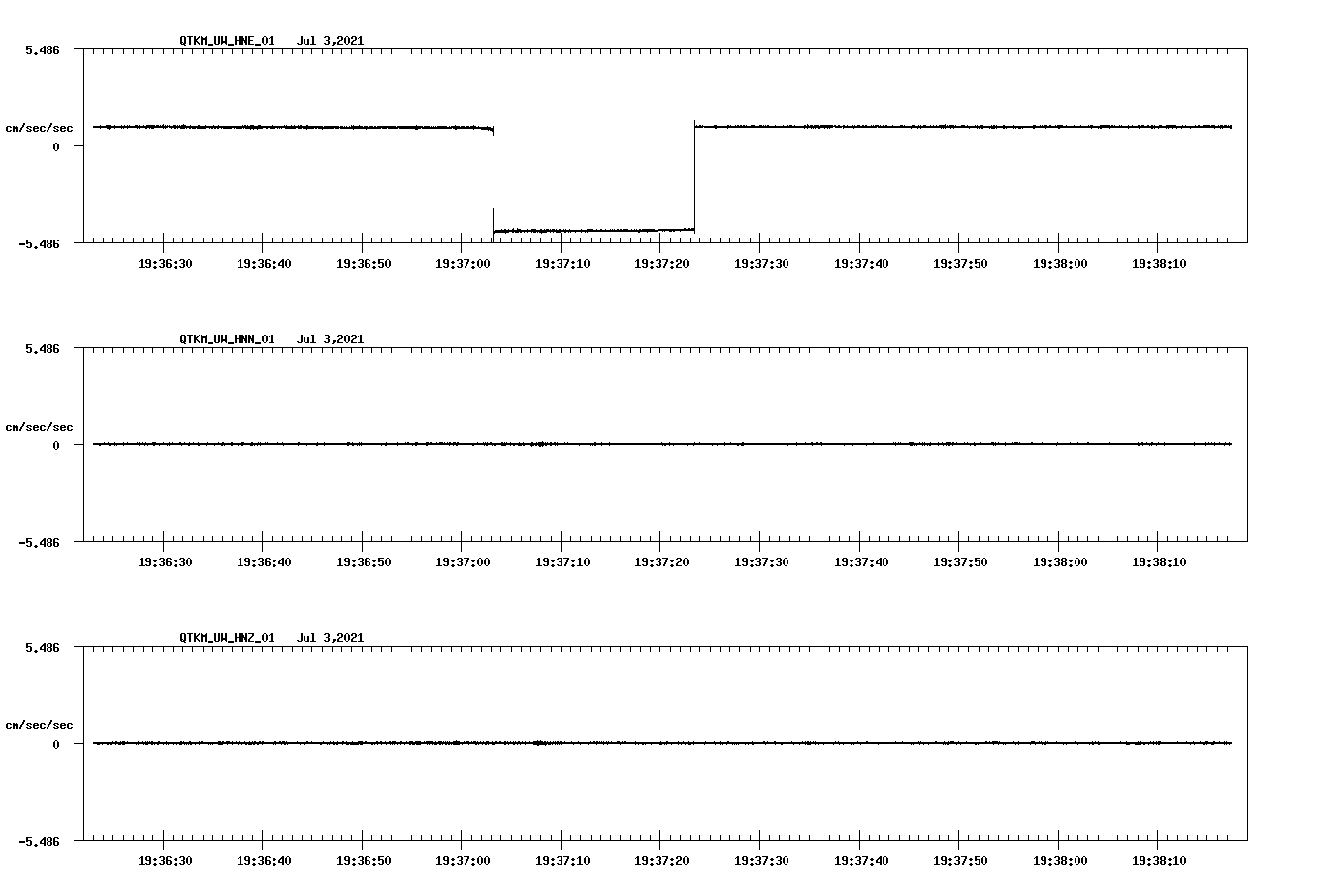 QTKM_UW_HNE_01 Jul 3,2021

5.486

cm/sec/sec

0

-5.486

19:36:30 19:36:40 19:36:50 19:37:00 19:37:10 19:37:20 19:37:30 19:37:40 19:37:50 19:38:00 19:38:10

QTKM_UW_HNN_01 Jul 3,2021

5.486

cm/sec/sec

0

-5.486

19:36:30 19:36:40 19:36:50 19:37:00 19:37:10 19:37:20 19:37:30 19:37:40 19:37:50 19:38:00 19:38:10

QTKM_UW_HNZ_01 Jul 3,2021

5.486

cm/sec/sec

0

-5.486

19:36:30 19:36:40 19:36:50 19:37:00 19:37:10 19:37:20 19:37:30 19:37:40 19:37:50 19:38:00 19:38:10